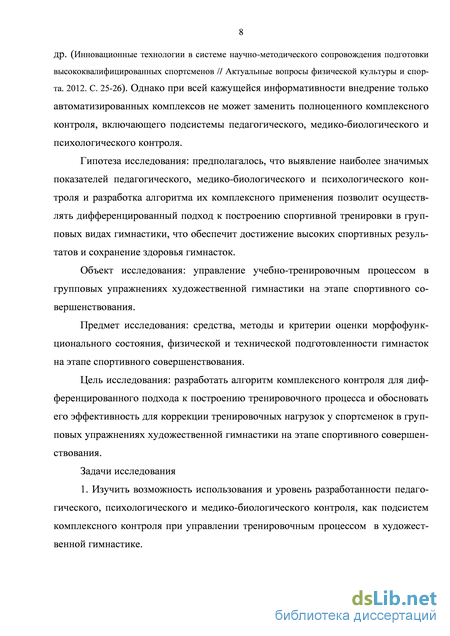 8

др. (Инновационные технологии в системе научно-методического сопровождения подготовки высококвалифицированных спортсменов // Актуальные вопросы физической культуры и спорта. 2012. С. 25-26). Однако при всей кажущейся информативности внедрение только автоматизированных комплексов не может заменить полноценного комплексного контроля, включающего подсистемы педагогического, медико-биологического и психологического контроля.

Гипотеза исследования: предполагалось, что выявление наиболее значимых показателей педагогического, медико-биологического и психологического контроля и разработка алгоритма их комплексного применения позволит осуществлять дифференцированный подход к построению спортивной тренировки в групповых видах гимнастики, что обеспечит достижение высоких спортивных результатов и сохранение здоровья гимнасток.

Объект исследования: управление учебно-тренировочным процессом в групповых упражнениях художественной гимнастики на этапе спортивного совершенствования.

Предмет исследования: средства, методы и критерии оценки морфофункционального состояния, физической и технической подготовленности гимнасток на этапе спортивного совершенствования.

Цель исследования: разработать алгоритм комплексного контроля для дифференцированного подхода к построению тренировочного процесса и обосновать его эффективность для коррекции тренировочных нагрузок у спортсменок в групповых упражнениях художественной гимнастики на этапе спортивного совершенствования.

Задачи исследования

1. Изучить возможность использования и уровень разработанности педагогического, психологического и медико-биологического контроля, как подсистем комплексного контроля при управлении тренировочным процессом в художественной гимнастике.

dsLib.net
библиотека диссертаций